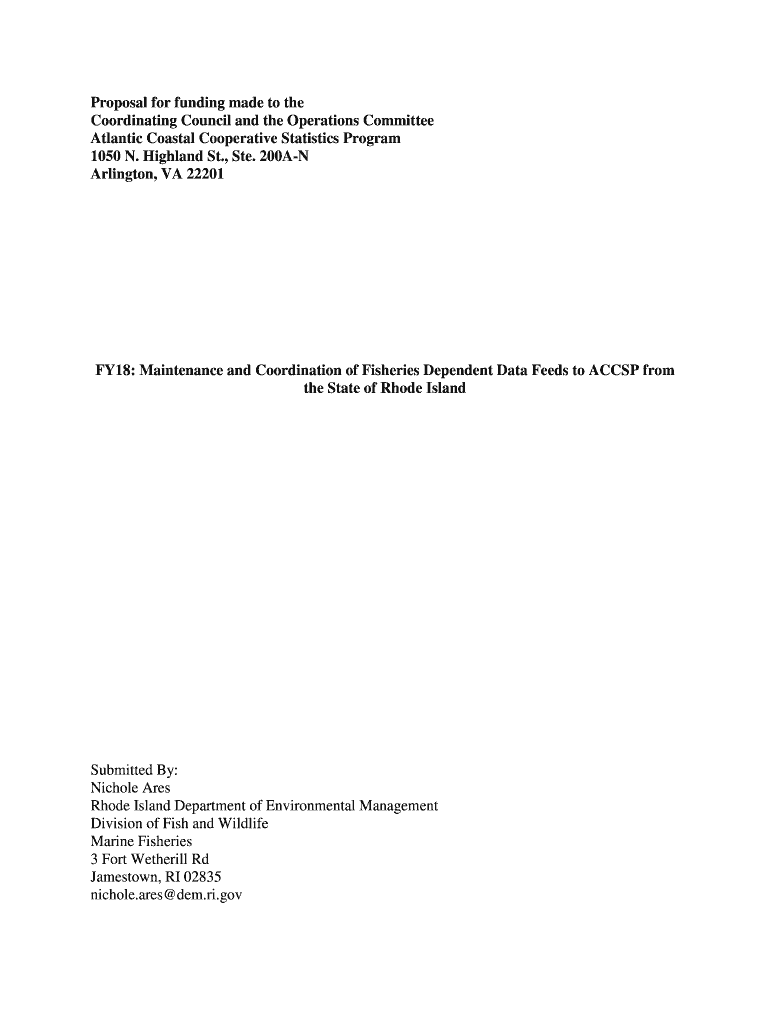 Proposal for funding made to the
Coordinating Council and the Operations Committee
Atlantic Coastal Cooperative Statistics Program
1050 N. Highland St., Ste. 200A-N
Arlington, VA 22201

FY18: Maintenance and Coordination of Fisheries Dependent Data Feeds to ACCSP from the State of Rhode Island

Submitted By:
Nichole Ares
Rhode Island Department of Environmental Management
Division of Fish and Wildlife
Marine Fisheries
3 Fort Wetherill Rd
Jamestown, RI 02835
nichole.ares@dem.ri.gov